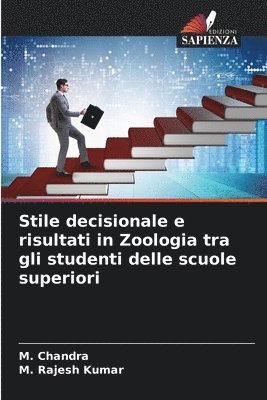 EDIZIONI
SAPIENZA

Stile decisionale e risultati in Zoologia tra gli studenti delle scuole superiori

M. Chandra
M. Rajesh Kumar